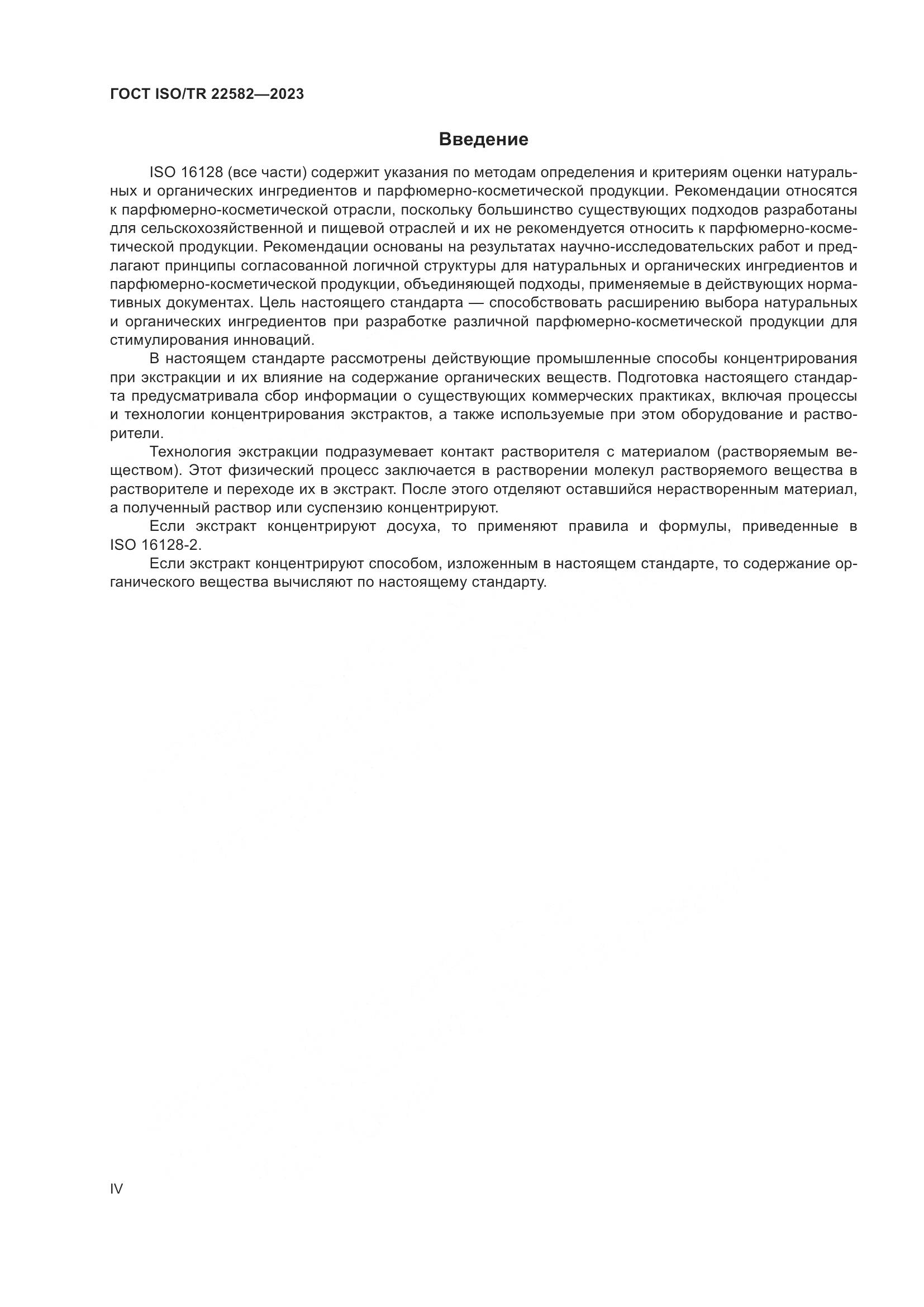 ГОСТ ISO/TR 22582—2023

Введение

ISO 16128 (все части) содержит указания по методам определения и критериям оценки натуральных и органических ингредиентов и парфюмерно-косметической продукции. Рекомендации относятся к парфюмерно-косметической отрасли, поскольку большинство существующих подходов разработаны для сельскохозяйственной и пищевой отраслей и их не рекомендуется относить к парфюмерно-косметической продукции. Рекомендации основаны на результатах научно-исследовательских работ и предлагают принципы согласованной логичной структуры для натуральных и органических ингредиентов и парфюмерно-косметической продукции, объединяющей подходы, применяемые в действующих нормативных документах. Цель настоящего стандарта — способствовать расширению выбора натуральных и органических ингредиентов при разработке различной парфюмерно-косметической продукции для стимулирования инноваций.

В настоящем стандарте рассмотрены действующие промышленные способы концентрирования при экстракции и их влияние на содержание органических веществ. Подготовка настоящего стандарта предусматривала сбор информации о существующих коммерческих практиках, включая процессы и технологии концентрирования экстрактов, а также используемые при этом оборудование и растворители.

Технология экстракции подразумевает контакт растворителя с материалом (растворяемым веществом). Этот физический процесс заключается в растворении молекул растворяемого вещества в растворителе и переходе их в экстракт. После этого отделяют оставшийся нерастворенным материал, а полученный раствор или суспензию концентрируют.

Если экстракт концентрируют досуха, то применяют правила и формулы, приведенные в ISO 16128-2.

Если экстракт концентрируют способом, изложенным в настоящем стандарте, то содержание органического вещества вычисляют по настоящему стандарту.

IV